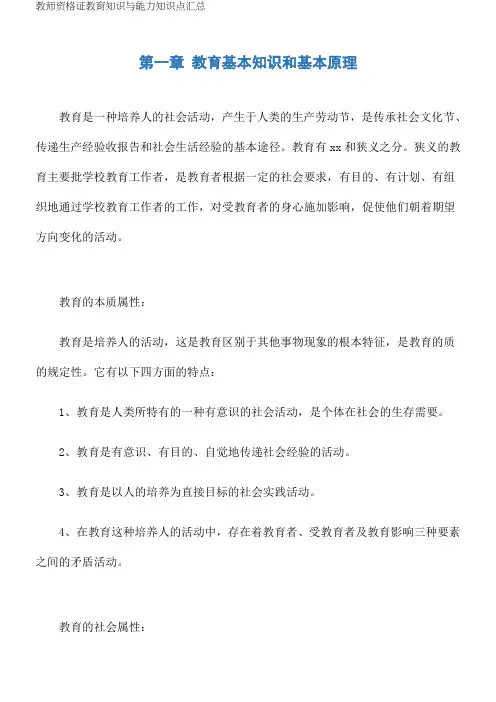 教师资格证教育知识与能力知识点汇总

第一章 教育基本知识和基本原理

教育是一种培养人的社会活动，产生于人类的生产劳动节，是传承社会文化节、传递生产经验收报告和社会生活经验的基本途径。教育有 xx 和狭义之分。狭义的教育主要批学校教育工作者，是教育者根据一定的社会要求，有目的、有计划、有组织地通过学校教育工作者的工作，对受教育者的身心施加影响，促使他们朝着期望方向变化的活动。

教育的本质属性：

教育是培养人的活动，这是教育区别于其他事物现象的根本特征，是教育的质的规定性。它有以下四方面的特点：

1、教育是人类所特有的一种有意识的社会活动，是个体在社会的生存需要。

2、教育是有意识、有目的、自觉地传递社会经验的活动。

3、教育是以人的培养为直接目标的社会实践活动。

4、在教育这种培养人的活动中，存在着教育者、受教育者及教育影响三种要素之间的矛盾活动。

教育的社会属性：